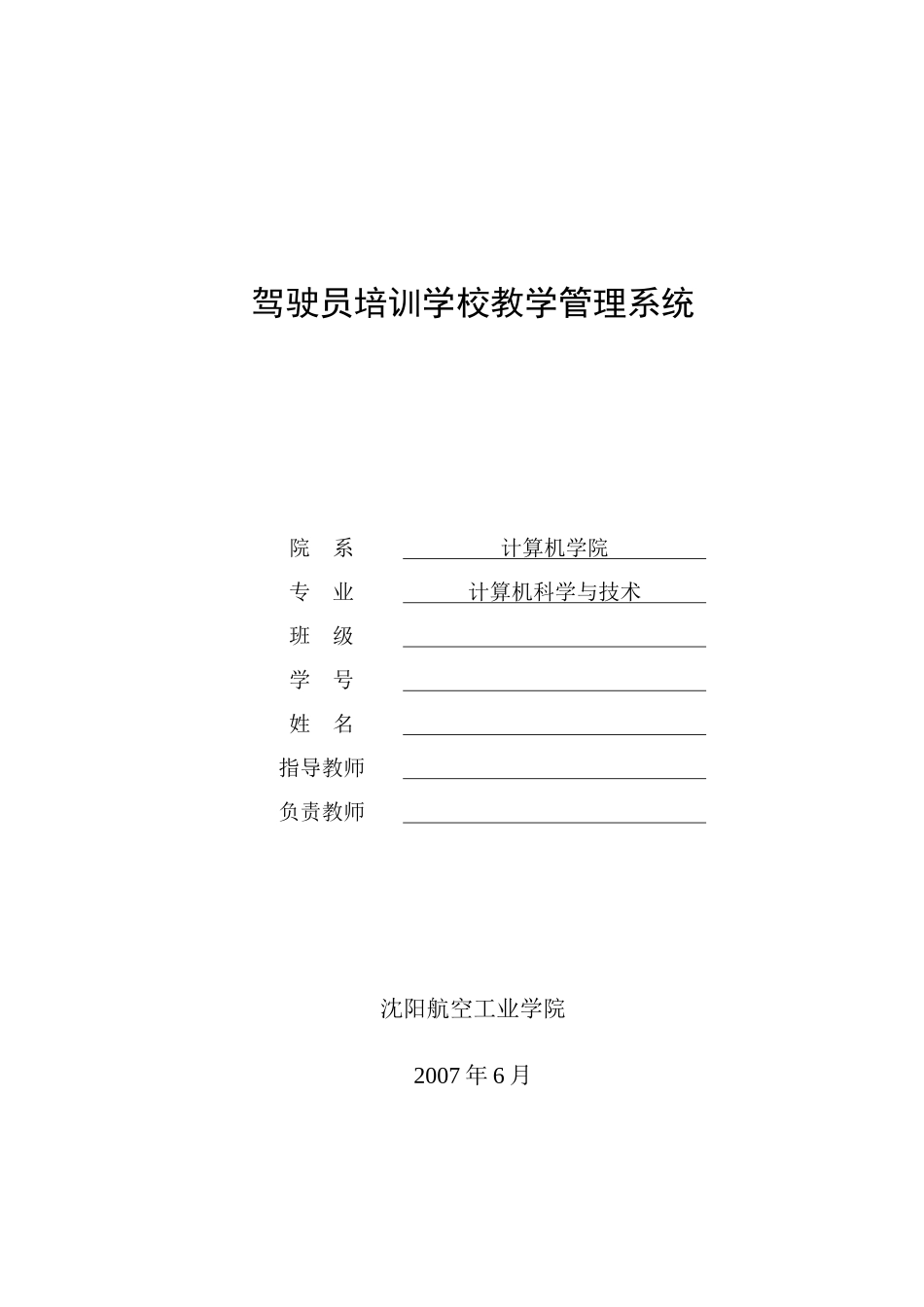 驾驶员培训学校教学管理系统

院　系　计算机学院
专　业　计算机科学与技术
班　级
学　号
姓　名
指导教师
负责教师

沈阳航空工业学院

2007 年 6 月